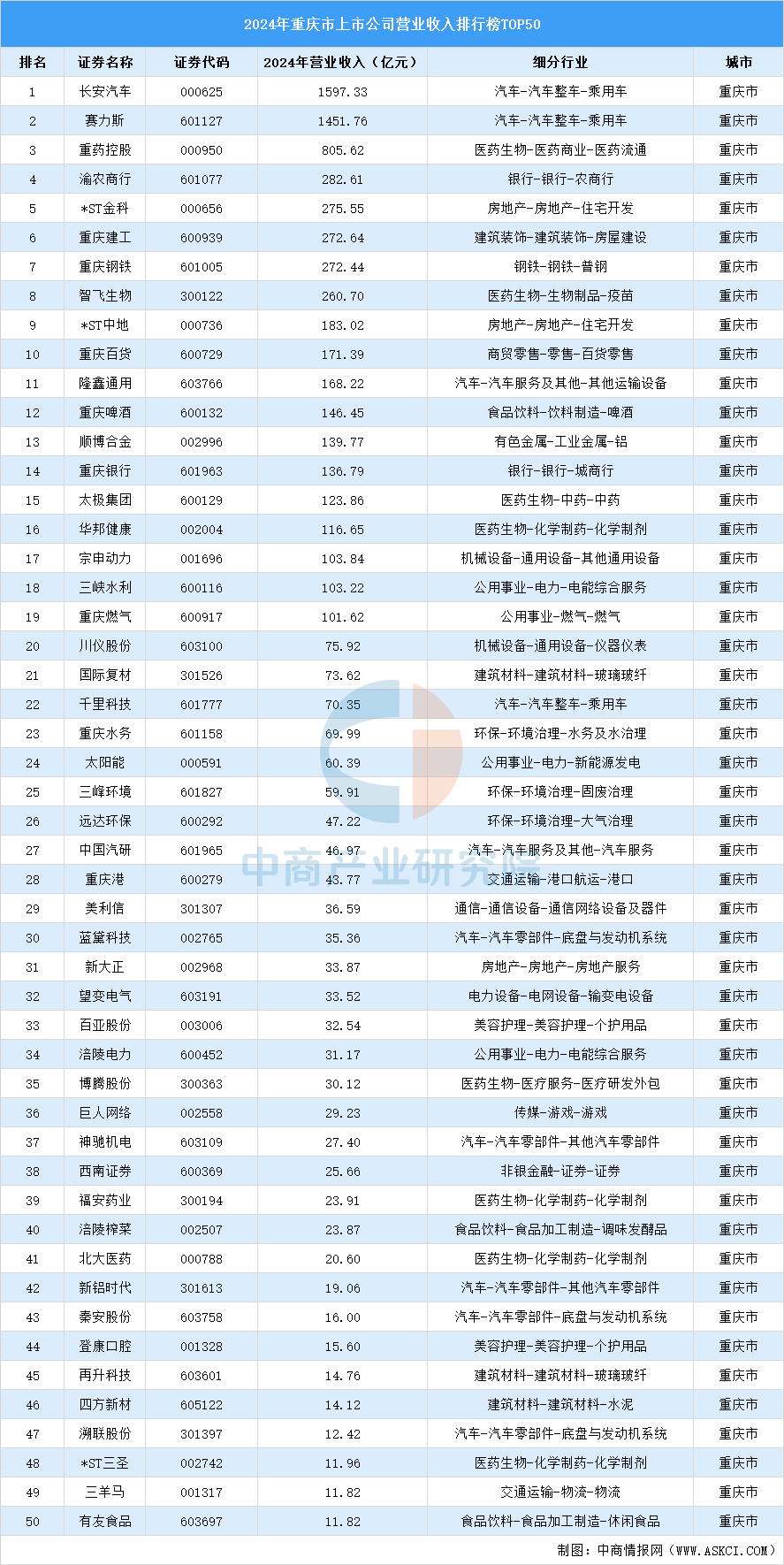 2024年重庆市上市公司营业收入排行榜TOP50

| 排名 | 证券名称 | 证券代码 | 2024年营业收入（亿元） | 细分行业 | 城市 |
|---|---|---|---|---|---|
| 1 | 长安汽车 | 000625 | 1597.33 | 汽车-汽车整车-乘用车 | 重庆市 |
| 2 | 赛力斯 | 601127 | 1451.76 | 汽车-汽车整车-乘用车 | 重庆市 |
| 3 | 重药控股 | 000950 | 805.62 | 医药生物-医药商业-医药流通 | 重庆市 |
| 4 | 渝农商行 | 601077 | 282.61 | 银行-银行-农商行 | 重庆市 |
| 5 | *ST金科 | 000656 | 275.55 | 房地产-房地产-住宅开发 | 重庆市 |
| 6 | 重庆建工 | 600939 | 272.64 | 建筑装饰-建筑装饰-房屋建设 | 重庆市 |
| 7 | 重庆钢铁 | 601005 | 272.44 | 钢铁-钢铁-普钢 | 重庆市 |
| 8 | 智飞生物 | 300122 | 260.70 | 医药生物-生物制品-疫苗 | 重庆市 |
| 9 | *ST中地 | 000736 | 183.02 | 房地产-房地产-住宅开发 | 重庆市 |
| 10 | 重庆百货 | 600729 | 171.39 | 商贸零售-零售-百货零售 | 重庆市 |
| 11 | 隆鑫通用 | 603766 | 168.22 | 汽车-汽车服务及其他-其他运输设备 | 重庆市 |
| 12 | 重庆啤酒 | 600132 | 146.45 | 食品饮料-饮料制造-啤酒 | 重庆市 |
| 13 | 顺博合金 | 002996 | 139.77 | 有色金属-工业金属-铝 | 重庆市 |
| 14 | 重庆银行 | 601963 | 136.79 | 银行-银行-城商行 | 重庆市 |
| 15 | 太极集团 | 600129 | 123.86 | 医药生物-中药-中药 | 重庆市 |
| 16 | 华邦健康 | 002004 | 116.65 | 医药生物-化学制药-化学制剂 | 重庆市 |
| 17 | 宗申动力 | 001696 | 103.84 | 机械设备-通用设备-其他通用设备 | 重庆市 |
| 18 | 三峡水利 | 600116 | 103.22 | 公用事业-电力-电能综合服务 | 重庆市 |
| 19 | 重庆燃气 | 600917 | 101.62 | 公用事业-燃气-燃气 | 重庆市 |
| 20 | 川仪股份 | 603100 | 75.92 | 机械设备-通用设备-仪器仪表 | 重庆市 |
| 21 | 国际复材 | 301526 | 73.62 | 建筑材料-建筑材料-玻璃玻纤 | 重庆市 |
| 22 | 千里科技 | 601777 | 70.35 | 汽车-汽车整车-乘用车 | 重庆市 |
| 23 | 重庆水务 | 601158 | 69.99 | 环保-环境治理-水务及水治理 | 重庆市 |
| 24 | 太阳能 | 000591 | 60.39 | 公用事业-电力-新能源发电 | 重庆市 |
| 25 | 三峰环境 | 601827 | 59.91 | 环保-环境治理-固废治理 | 重庆市 |
| 26 | 远达环保 | 600292 | 47.22 | 环保-环境治理-大气治理 | 重庆市 |
| 27 | 中国汽研 | 601965 | 46.97 | 汽车-汽车服务及其他-汽车服务 | 重庆市 |
| 28 | 重庆港 | 600279 | 43.77 | 交通运输-港口航运-港口 | 重庆市 |
| 29 | 美利信 | 301307 | 36.59 | 通信-通信设备-通信网络设备及器件 | 重庆市 |
| 30 | 蓝黛科技 | 002765 | 35.36 | 汽车-汽车零部件-底盘与发动机系统 | 重庆市 |
| 31 | 新大正 | 002968 | 33.87 | 房地产-房地产-房地产服务 | 重庆市 |
| 32 | 望变电气 | 603191 | 33.52 | 电力设备-电网设备-输变电设备 | 重庆市 |
| 33 | 百亚股份 | 003006 | 32.54 | 美容护理-美容护理-个护用品 | 重庆市 |
| 34 | 涪陵电力 | 600452 | 31.17 | 公用事业-电力-电能综合服务 | 重庆市 |
| 35 | 博腾股份 | 300363 | 30.12 | 医药生物-医疗服务-医疗研发外包 | 重庆市 |
| 36 | 巨人网络 | 002558 | 29.23 | 传媒-游戏-游戏 | 重庆市 |
| 37 | 神驰机电 | 603109 | 27.40 | 汽车-汽车零部件-其他汽车零部件 | 重庆市 |
| 38 | 西南证券 | 600369 | 25.66 | 非银金融-证券-证券 | 重庆市 |
| 39 | 福安药业 | 300194 | 23.91 | 医药生物-化学制药-化学制剂 | 重庆市 |
| 40 | 涪陵榨菜 | 002507 | 23.87 | 食品饮料-食品加工制造-调味发酵品 | 重庆市 |
| 41 | 北大医药 | 000788 | 20.60 | 医药生物-化学制药-化学制剂 | 重庆市 |
| 42 | 新铝时代 | 301613 | 19.06 | 汽车-汽车零部件-其他汽车零部件 | 重庆市 |
| 43 | 秦安股份 | 603758 | 16.00 | 汽车-汽车零部件-底盘与发动机系统 | 重庆市 |
| 44 | 登康口腔 | 001328 | 15.60 | 美容护理-美容护理-个护用品 | 重庆市 |
| 45 | 再升科技 | 603601 | 14.76 | 建筑材料-建筑材料-玻璃玻纤 | 重庆市 |
| 46 | 四方新材 | 605122 | 14.12 | 建筑材料-建筑材料-水泥 | 重庆市 |
| 47 | 溯联股份 | 301397 | 12.42 | 汽车-汽车零部件-底盘与发动机系统 | 重庆市 |
| 48 | *ST三圣 | 002742 | 11.96 | 医药生物-化学制药-化学制剂 | 重庆市 |
| 49 | 三羊马 | 001317 | 11.82 | 交通运输-物流-物流 | 重庆市 |
| 50 | 有友食品 | 603697 | 11.82 | 食品饮料-食品加工制造-休闲食品 | 重庆市 |

制图：中商情报网（WWW.ASKCI.COM）

中商产业研究院